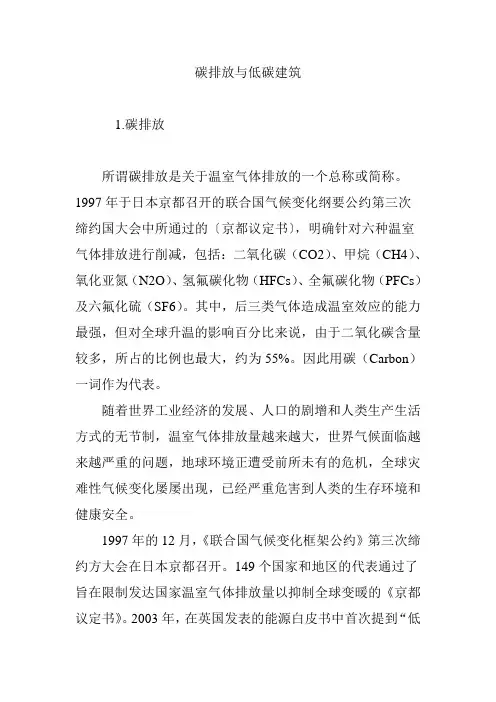 碳排放与低碳建筑

1.碳排放

所谓碳排放是关于温室气体排放的一个总称或简称。1997 年于日本京都召开的联合国气候变化纲要公约第三次缔约国大会中所通过的〔京都议定书〕，明确针对六种温室气体排放进行削减，包括：二氧化碳（CO2）、甲烷（CH4）、氧化亚氮（N2O）、氢氟碳化物（HFCs）、全氟碳化物（PFCs）及六氟化硫（SF6）。其中，后三类气体造成温室效应的能力最强，但对全球升温的影响百分比来说，由于二氧化碳含量较多，所占的比例也最大，约为 55%。因此用碳（Carbon）一词作为代表。

随着世界工业经济的发展、人口的剧增和人类生产生活方式的无节制，温室气体排放量越来越大，世界气候面临越来越严重的问题，地球环境正遭受前所未有的危机，全球灾难性气候变化屡屡出现，已经严重危害到人类的生存环境和健康安全。

1997 年的 12 月，《联合国气候变化框架公约》第三次缔约方大会在日本京都召开。149 个国家和地区的代表通过了旨在限制发达国家温室气体排放量以抑制全球变暖的《京都议定书》。2003 年，在英国发表的能源白皮书中首次提到“低